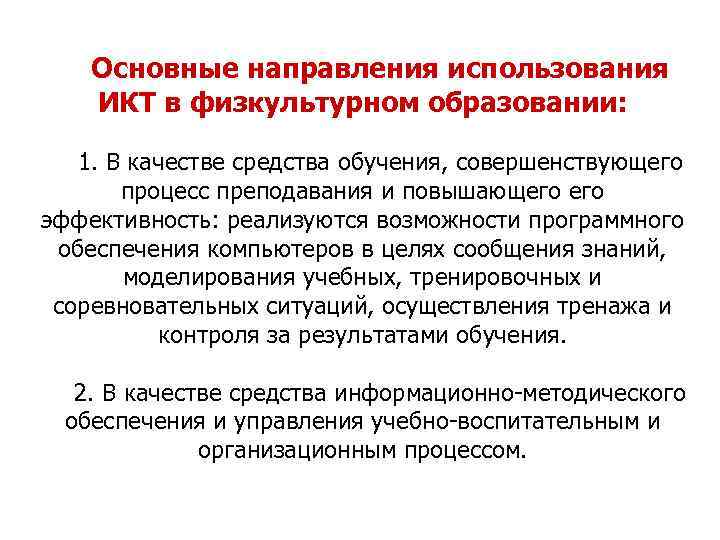 Основные направления использования ИКТ в физкультурном образовании:

1. В качестве средства обучения, совершенствующего процесс преподавания и повышающего его эффективность: реализуются возможности программного обеспечения компьютеров в целях сообщения знаний, моделирования учебных, тренировочных и соревновательных ситуаций, осуществления тренажа и контроля за результатами обучения.

2. В качестве средства информационно-методического обеспечения и управления учебно-воспитательным и организационным процессом.